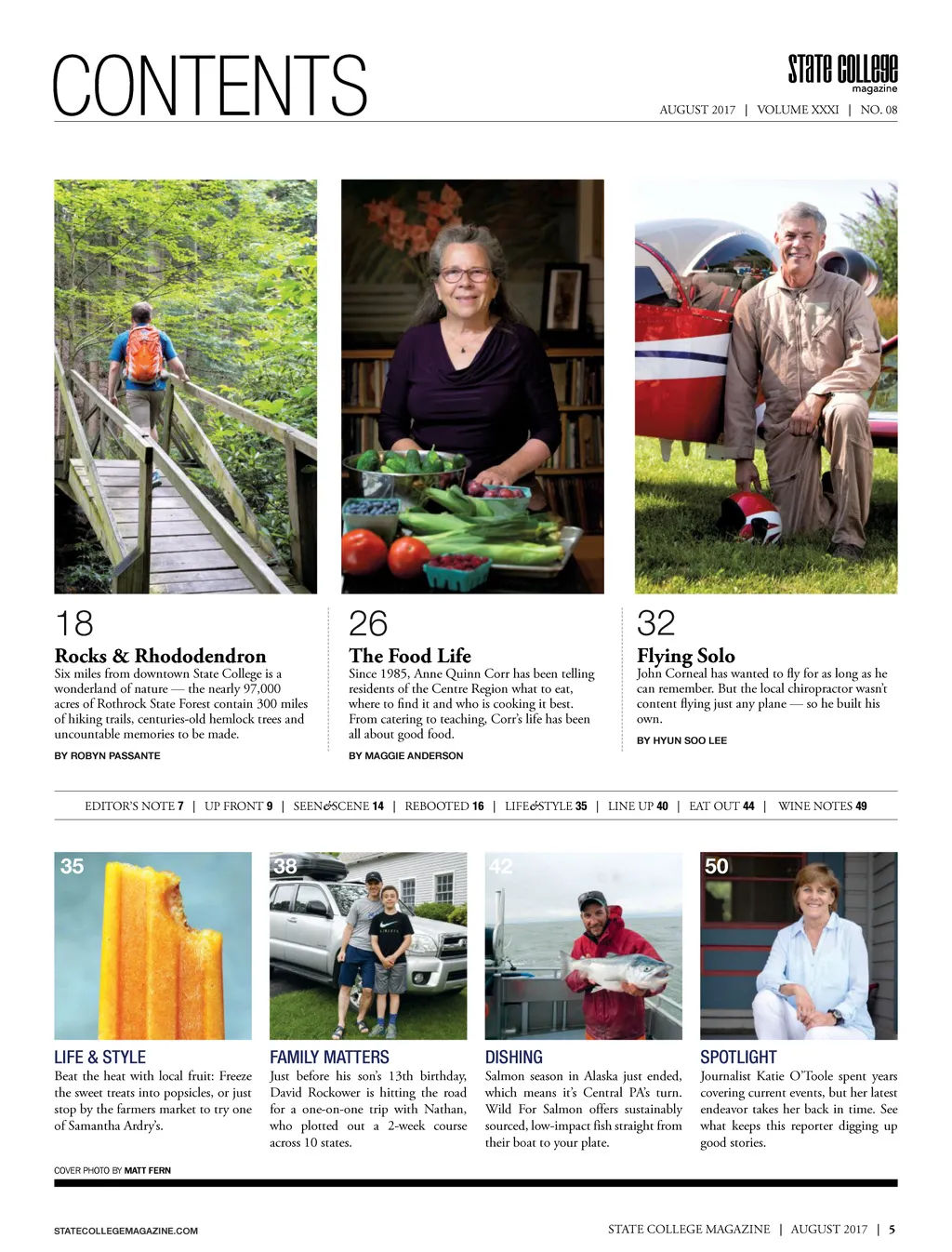 CONTENTS

State College magazine

AUGUST 2017 | VOLUME XXXI | NO. 08

18

Rocks & Rhododendron

Six miles from downtown State College is a wonderland of nature — the nearly 97,000 acres of Rothrock State Forest contain 300 miles of hiking trails, centuries-old hemlock trees and uncountable memories to be made.

BY ROBYN PASSANTE

26

The Food Life

Since 1985, Anne Quinn Corr has been telling residents of the Centre Region what to eat, where to find it and who is cooking it best. From catering to teaching, Corr's life has been all about good food.

BY MAGGIE ANDERSON

32

Flying Solo

John Corneal has wanted to fly for as long as he can remember. But the local chiropractor wasn't content flying just any plane — so he built his own.

BY HYUN SOO LEE

EDITOR'S NOTE 7 | UP FRONT 9 | SEEN&SCENE 14 | REBOOTED 16 | LIFE&STYLE 35 | LINE UP 40 | EAT OUT 44 | WINE NOTES 49

35

LIFE & STYLE

Beat the heat with local fruit: Freeze the sweet treats into popsicles, or just stop by the farmers market to try one of Samantha Ardry's.

38

FAMILY MATTERS

Just before his son's 13th birthday, David Rockower is hitting the road for a one-on-one trip with Nathan, who plotted out a 2-week course across 10 states.

42

DISHING

Salmon season in Alaska just ended, which means it's Central PA's turn. Wild For Salmon offers sustainably sourced, low-impact fish straight from their boat to your plate.

50

SPOTLIGHT

Journalist Katie O'Toole spent years covering current events, but her latest endeavor takes her back in time. See what keeps this reporter digging up good stories.

COVER PHOTO BY MATT FERN

STATECOLLEGEMAGAZINE.COM

STATE COLLEGE MAGAZINE | AUGUST 2017 | 5